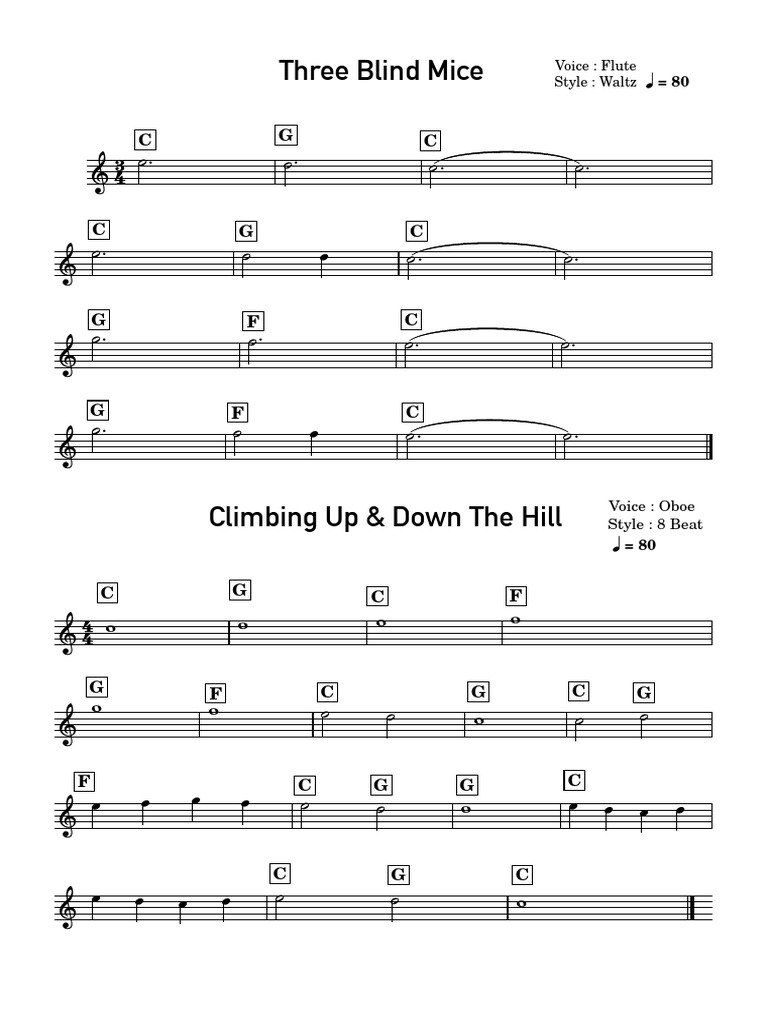 Three Blind Mice

Voice : Flute
Style : Waltz ♩ = 80

C G C

C G C

G F C

G F C

Climbing Up & Down The Hill

Voice : Oboe
Style : 8 Beat
♩ = 80

C G C F

G F C G C G

F C G G C

C G C